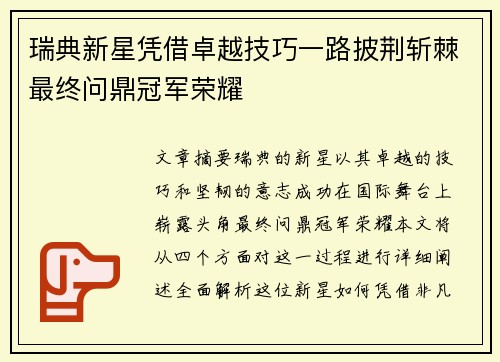 瑞典新星凭借卓越技巧一路披荆斩棘最终问鼎冠军荣耀

文章摘要瑞典的新星以其卓越的技巧和坚韧的意志成功在国际舞台上崭露头角最终问鼎冠军荣耀本文将从四个方面对这一过程进行详细阐述全面解析这位新星如何凭借非凡